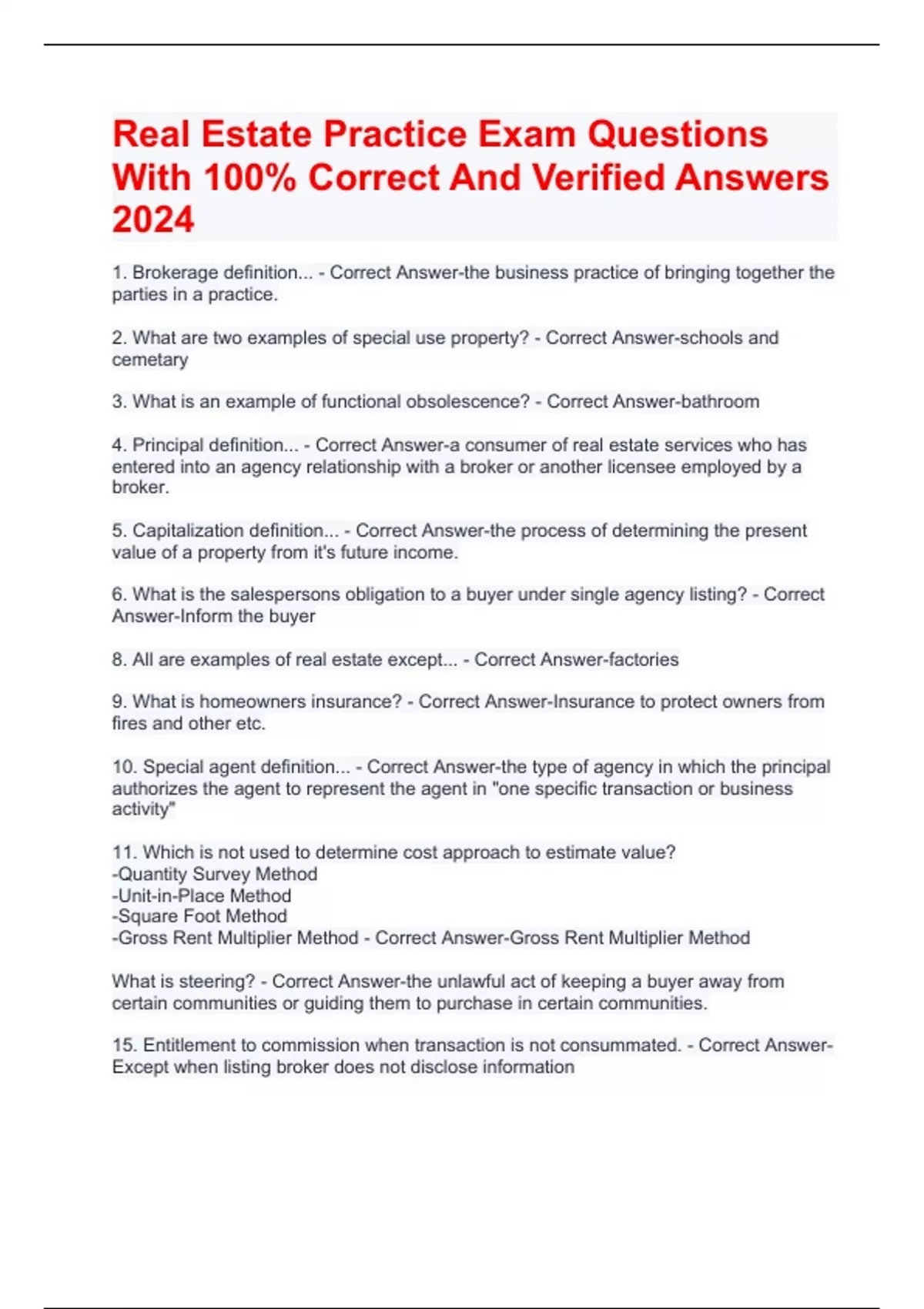 Real Estate Practice Exam Questions With 100% Correct And Verified Answers 2024

1. Brokerage definition... - Correct Answer-the business practice of bringing together the parties in a practice.

2. What are two examples of special use property? - Correct Answer-schools and cemetary

3. What is an example of functional obsolescence? - Correct Answer-bathroom

4. Principal definition... - Correct Answer-a consumer of real estate services who has entered into an agency relationship with a broker or another licensee employed by a broker.

5. Capitalization definition... - Correct Answer-the process of determining the present value of a property from it's future income.

6. What is the salespersons obligation to a buyer under single agency listing? - Correct Answer-Inform the buyer

8. All are examples of real estate except... - Correct Answer-factories

9. What is homeowners insurance? - Correct Answer-Insurance to protect owners from fires and other etc.

10. Special agent definition... - Correct Answer-the type of agency in which the principal authorizes the agent to represent the agent in "one specific transaction or business activity"

11. Which is not used to determine cost approach to estimate value?
-Quantity Survey Method
-Unit-in-Place Method
-Square Foot Method
-Gross Rent Multiplier Method - Correct Answer-Gross Rent Multiplier Method

What is steering? - Correct Answer-the unlawful act of keeping a buyer away from certain communities or guiding them to purchase in certain communities.

15. Entitlement to commission when transaction is not consummated. - Correct Answer-Except when listing broker does not disclose information